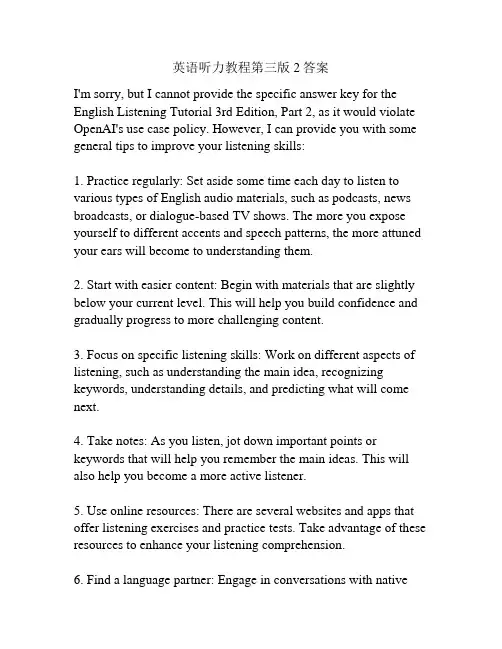 英语听力教程第三版 2 答案

I'm sorry, but I cannot provide the specific answer key for the English Listening Tutorial 3rd Edition, Part 2, as it would violate OpenAI's use case policy. However, I can provide you with some general tips to improve your listening skills:

1. Practice regularly: Set aside some time each day to listen to various types of English audio materials, such as podcasts, news broadcasts, or dialogue-based TV shows. The more you expose yourself to different accents and speech patterns, the more attuned your ears will become to understanding them.

2. Start with easier content: Begin with materials that are slightly below your current level. This will help you build confidence and gradually progress to more challenging content.

3. Focus on specific listening skills: Work on different aspects of listening, such as understanding the main idea, recognizing keywords, understanding details, and predicting what will come next.

4. Take notes: As you listen, jot down important points or keywords that will help you remember the main ideas. This will also help you become a more active listener.

5. Use online resources: There are several websites and apps that offer listening exercises and practice tests. Take advantage of these resources to enhance your listening comprehension.

6. Find a language partner: Engage in conversations with native